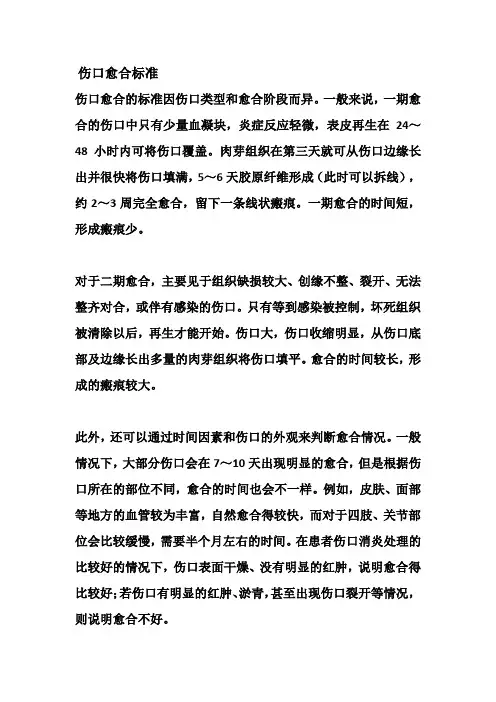 伤口愈合标准

伤口愈合的标准因伤口类型和愈合阶段而异。一般来说，一期愈合的伤口中只有少量血凝块，炎症反应轻微，表皮再生在 24～48 小时内可将伤口覆盖。肉芽组织在第三天就可从伤口边缘长出并很快将伤口填满，5～6 天胶原纤维形成（此时可以拆线），约 2～3 周完全愈合，留下一条线状瘢痕。一期愈合的时间短，形成瘢痕少。

对于二期愈合，主要见于组织缺损较大、创缘不整、裂开、无法整齐对合，或伴有感染的伤口。只有等到感染被控制，坏死组织被清除以后，再生才能开始。伤口大，伤口收缩明显，从伤口底部及边缘长出多量的肉芽组织将伤口填平。愈合的时间较长，形成的瘢痕较大。

此外，还可以通过时间因素和伤口的外观来判断愈合情况。一般情况下，大部分伤口会在 7～10 天出现明显的愈合，但是根据伤口所在的部位不同，愈合的时间也会不一样。例如，皮肤、面部等地方的血管较为丰富，自然愈合得较快，而对于四肢、关节部位会比较缓慢，需要半个月左右的时间。在患者伤口消炎处理的比较好的情况下，伤口表面干燥、没有明显的红肿，说明愈合得比较好;若伤口有明显的红肿、淤青，甚至出现伤口裂开等情况，则说明愈合不好。